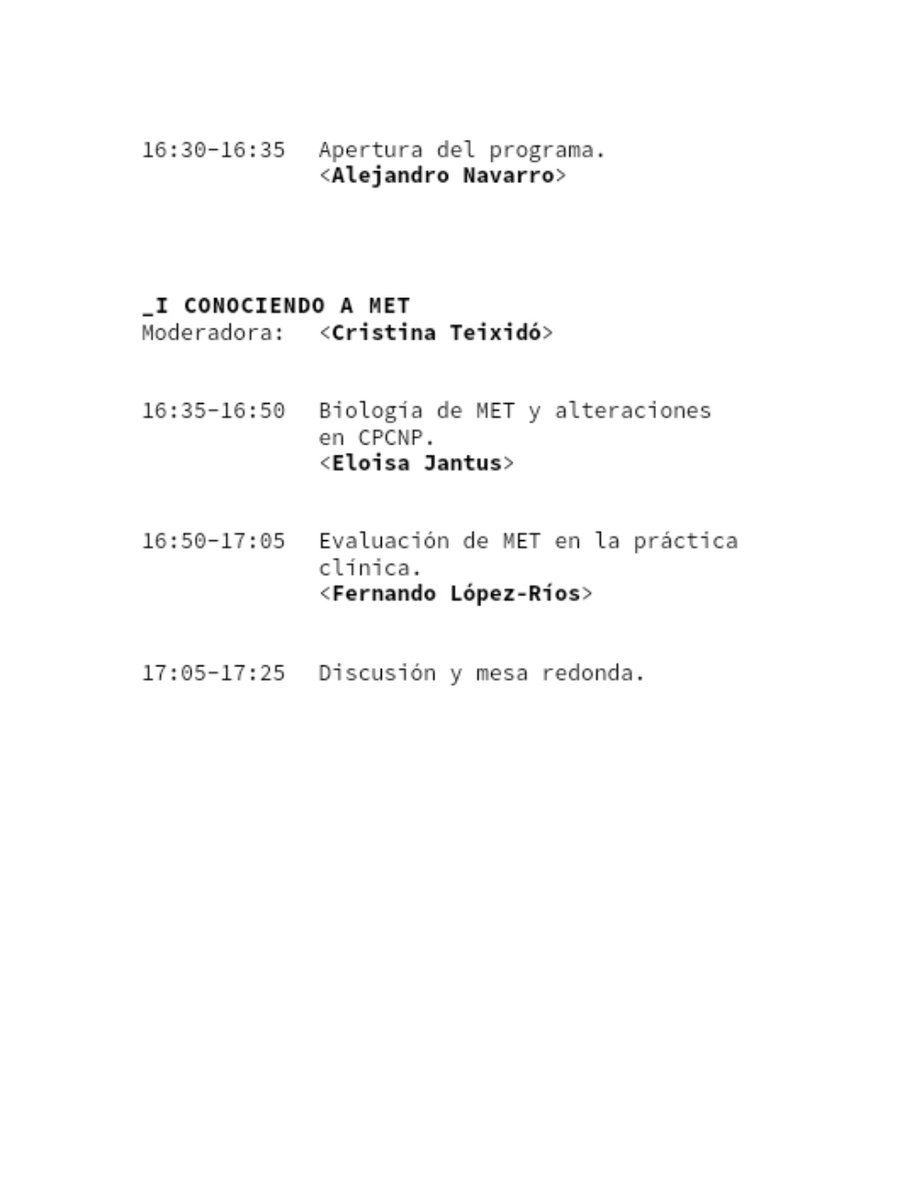 16:30-16:35 Apertura del programa.
<Alejandro Navarro>

_I CONOCIENDO A MET
Moderadora: <Cristina Teixidó>

16:35-16:50 Biología de MET y alteraciones en CPCNP.
<Eloisa Jantus>

16:50-17:05 Evaluación de MET en la práctica clínica.
<Fernando López-Ríos>

17:05-17:25 Discusión y mesa redonda.